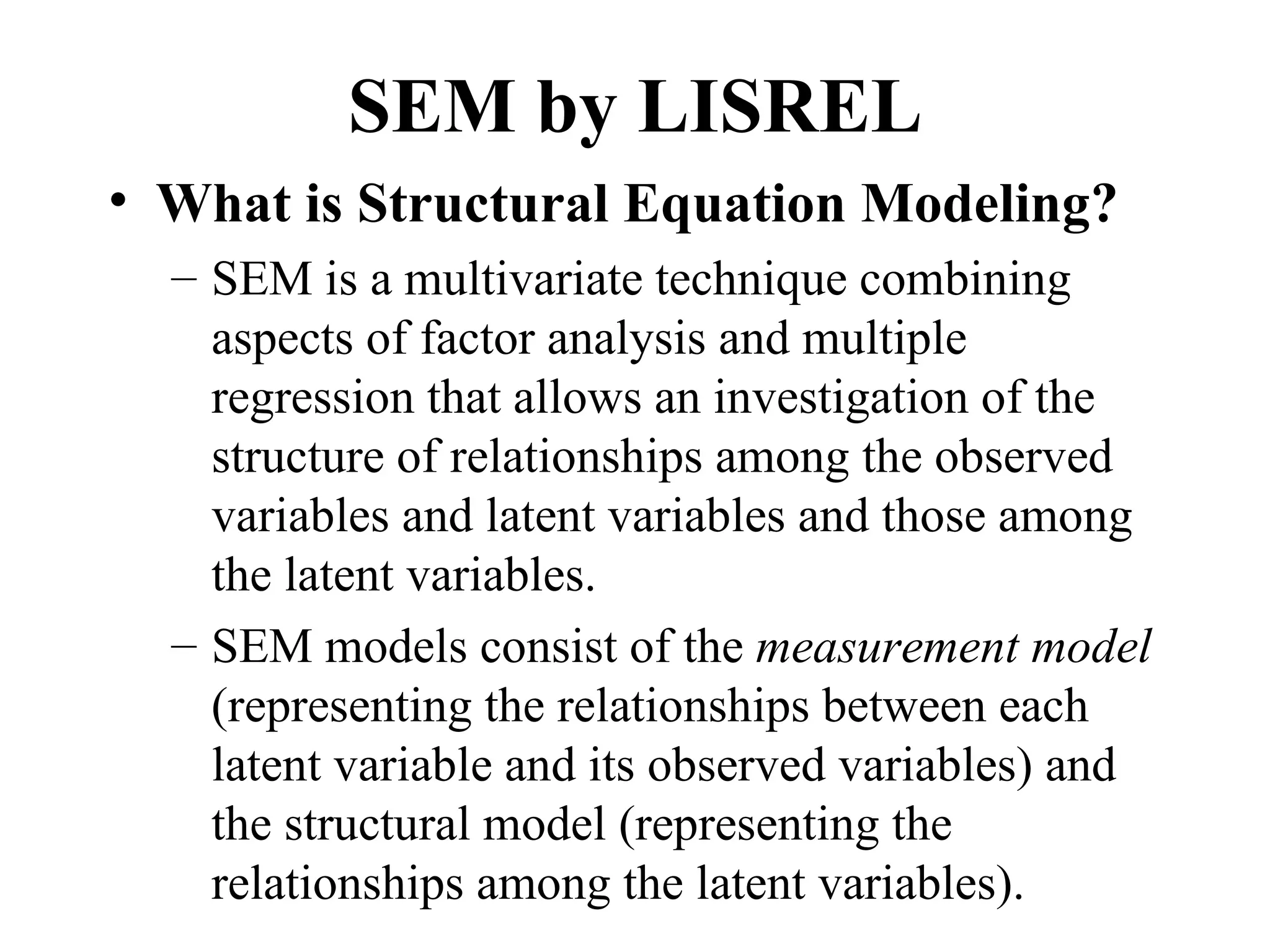 SEM by LISREL

• What is Structural Equation Modeling?

– SEM is a multivariate technique combining aspects of factor analysis and multiple regression that allows an investigation of the structure of relationships among the observed variables and latent variables and those among the latent variables.

– SEM models consist of the measurement model (representing the relationships between each latent variable and its observed variables) and the structural model (representing the relationships among the latent variables).